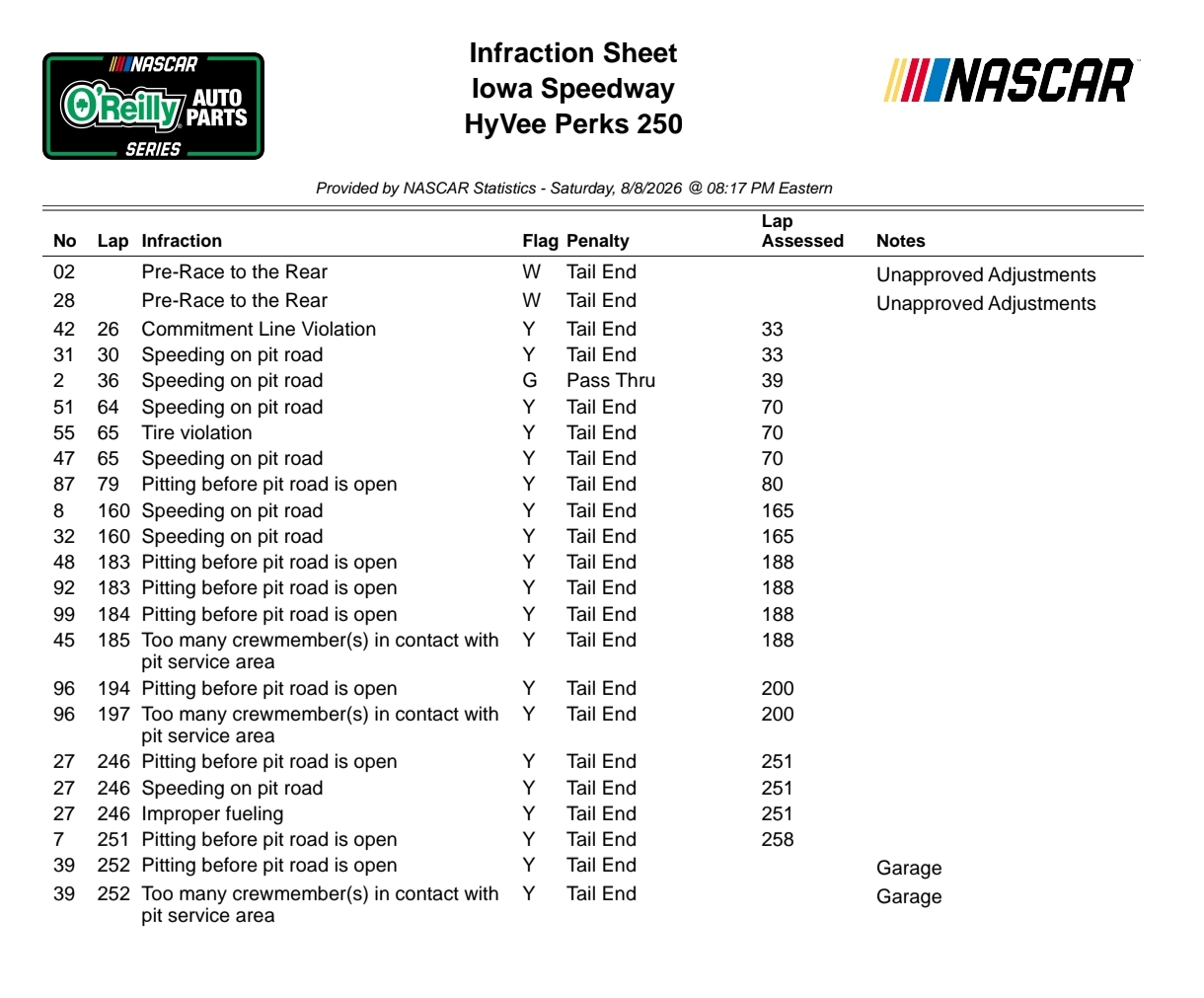 NASCAR
O'Reilly AUTO PARTS
SERIES

Infraction Sheet
Iowa Speedway
HyVee Perks 250

NASCAR

Provided by NASCAR Statistics - Saturday, 8/8/2026 @ 08:17 PM Eastern

| No | Lap | Infraction | Flag | Penalty | Lap Assessed | Notes |
|---|---|---|---|---|---|---|
| 02 | | Pre-Race to the Rear | W | Tail End | | Unapproved Adjustments |
| 28 | | Pre-Race to the Rear | W | Tail End | | Unapproved Adjustments |
| 42 | 26 | Commitment Line Violation | Y | Tail End | 33 | |
| 31 | 30 | Speeding on pit road | Y | Tail End | 33 | |
| 2 | 36 | Speeding on pit road | G | Pass Thru | 39 | |
| 51 | 64 | Speeding on pit road | Y | Tail End | 70 | |
| 55 | 65 | Tire violation | Y | Tail End | 70 | |
| 47 | 65 | Speeding on pit road | Y | Tail End | 70 | |
| 87 | 79 | Pitting before pit road is open | Y | Tail End | 80 | |
| 8 | 160 | Speeding on pit road | Y | Tail End | 165 | |
| 32 | 160 | Speeding on pit road | Y | Tail End | 165 | |
| 48 | 183 | Pitting before pit road is open | Y | Tail End | 188 | |
| 92 | 183 | Pitting before pit road is open | Y | Tail End | 188 | |
| 99 | 184 | Pitting before pit road is open | Y | Tail End | 188 | |
| 45 | 185 | Too many crewmember(s) in contact with pit service area | Y | Tail End | 188 | |
| 96 | 194 | Pitting before pit road is open | Y | Tail End | 200 | |
| 96 | 197 | Too many crewmember(s) in contact with pit service area | Y | Tail End | 200 | |
| 27 | 246 | Pitting before pit road is open | Y | Tail End | 251 | |
| 27 | 246 | Speeding on pit road | Y | Tail End | 251 | |
| 27 | 246 | Improper fueling | Y | Tail End | 251 | |
| 7 | 251 | Pitting before pit road is open | Y | Tail End | 258 | |
| 39 | 252 | Pitting before pit road is open | Y | Tail End | | Garage |
| 39 | 252 | Too many crewmember(s) in contact with pit service area | Y | Tail End | | Garage |